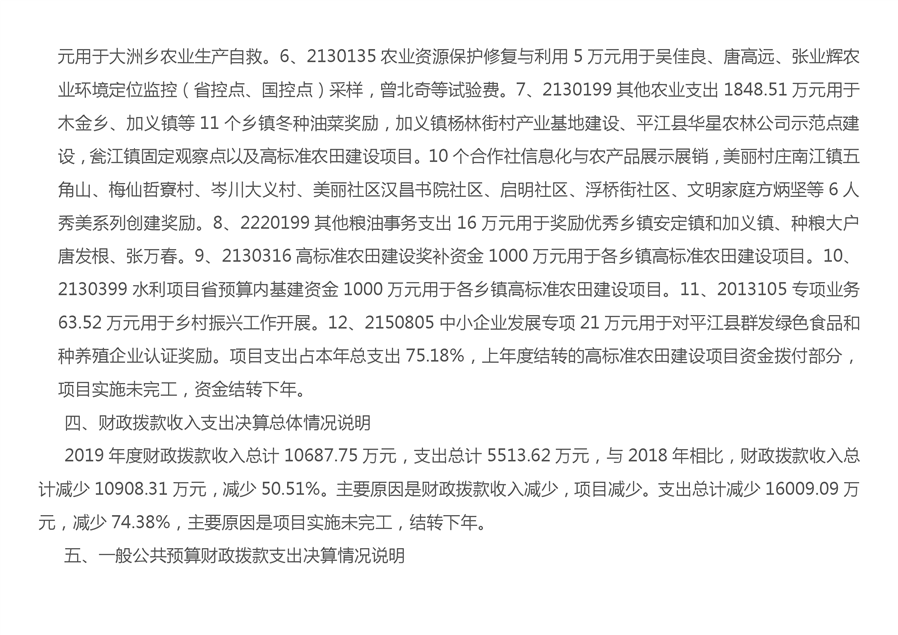 元用于大洲乡农业生产自救。6、2130135 农业资源保护修复与利用 5 万元用于吴佳良、唐高远、张业辉农业环境定位监控（省控点、国控点）采样，曾北奇等试验费。7、2130199 其他农业支出 1848.51 万元用于木金乡、加义镇等 11 个乡镇冬种油菜奖励，加义镇杨林街村产业基地建设、平江县华星农林公司示范点建设，瓮江镇固定观察点以及高标准农田建设项目。10 个合作社信息化与农产品展示展销，美丽村庄南江镇五角山、梅仙哲寮村、岑川大义村、美丽社区汉昌书院社区、启明社区、浮桥街社区、文明家庭方炳坚等 6 人秀美系列创建奖励。8、2220199 其他粮油事务支出 16 万元用于奖励优秀乡镇安定镇和加义镇、种粮大户唐发根、张万春。9、2130316 高标准农田建设奖补资金 1000 万元用于各乡镇高标准农田建设项目。10、2130399 水利项目省预算内基建资金 1000 万元用于各乡镇高标准农田建设项目。11、2013105 专项业务 63.52 万元用于乡村振兴工作开展。12、2150805 中小企业发展专项 21 万元用于对平江县群发绿色食品和种养殖企业认证奖励。项目支出占本年总支出 75.18%，上年度结转的高标准农田建设项目资金拨付部分，项目实施未完工，资金结转下年。

四、财政拨款收入支出决算总体情况说明

2019 年度财政拨款收入总计 10687.75 万元，支出总计 5513.62 万元，与 2018 年相比，财政拨款收入总计减少 10908.31 万元，减少 50.51%。主要原因是财政拨款收入减少，项目减少。支出总计减少 16009.09 万元，减少 74.38%，主要原因是项目实施未完工，结转下年。

五、一般公共预算财政拨款支出决算情况说明